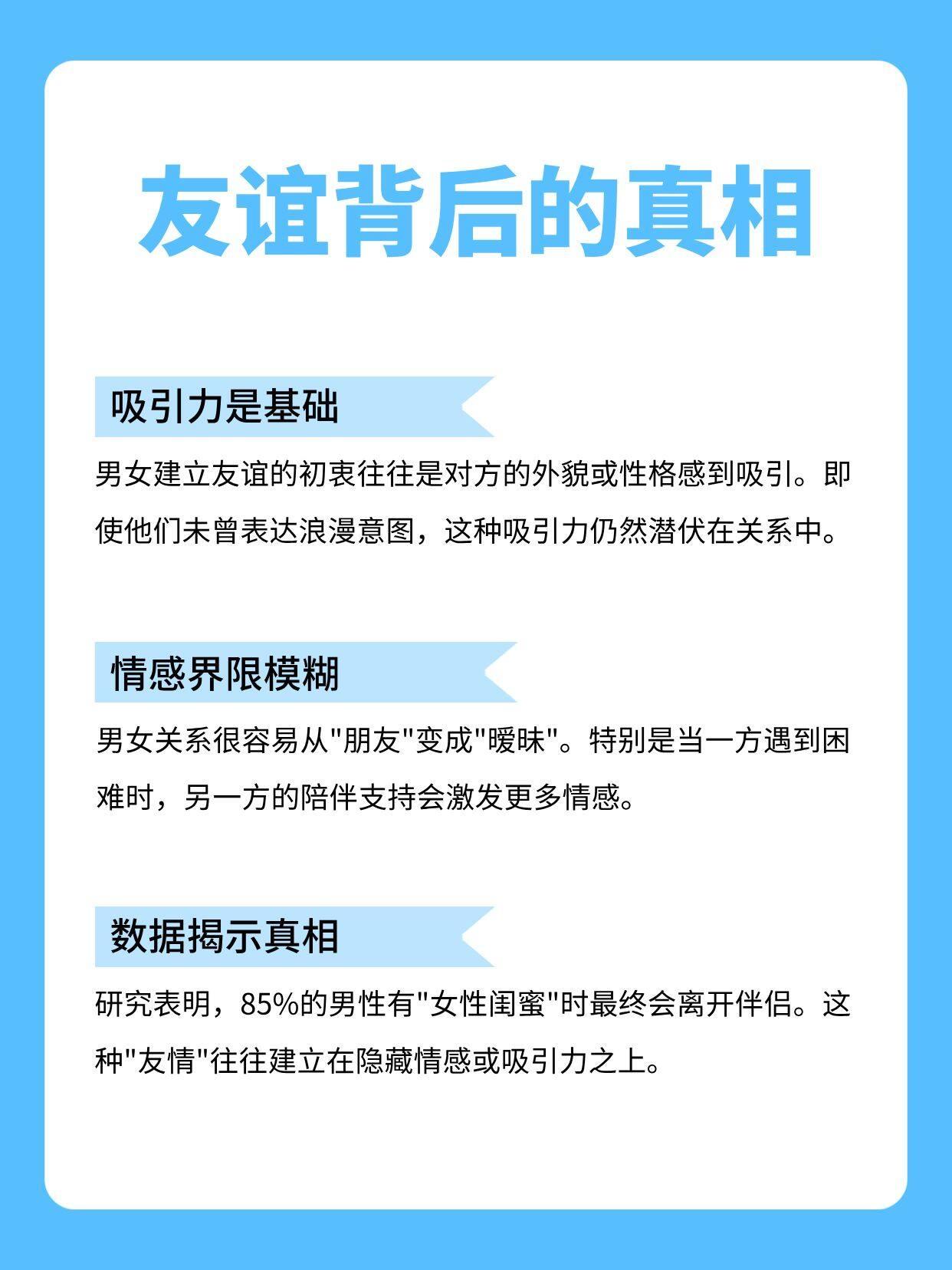 友谊背后的真相

吸引力是基础

男女建立友谊的初衷往往是对方的外貌或性格感到吸引。即使他们未曾表达浪漫意图，这种吸引力仍然潜伏在关系中。

情感界限模糊

男女关系很容易从“朋友”变成“暧昧”。特别是当一方遇到困难时，另一方的陪伴支持会激发更多情感。

数据揭示真相

研究表明，85%的男性有“女性闺蜜”时最终会离开伴侣。这种“友情”往往建立在隐藏情感或吸引力之上。